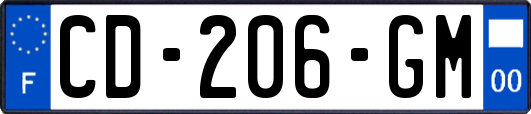 F
CD-206-GM
00